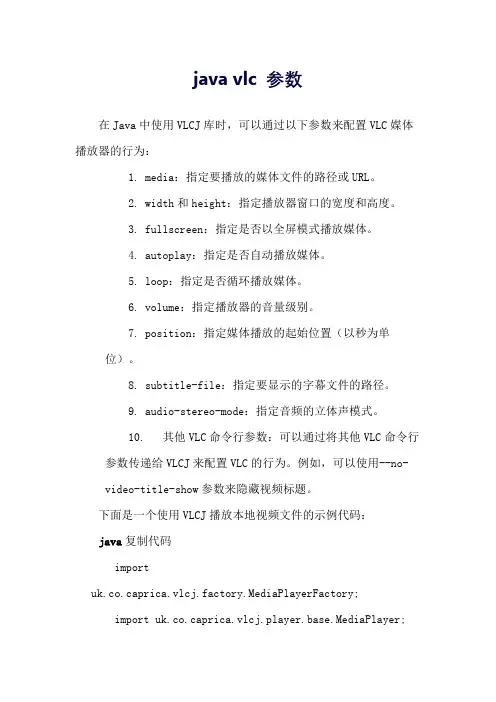 java vlc 参数

在 Java 中使用 VLCJ 库时，可以通过以下参数来配置 VLC 媒体播放器的行为：

1. media：指定要播放的媒体文件的路径或 URL。

2. width 和 height：指定播放器窗口的宽度和高度。

3. fullscreen：指定是否以全屏模式播放媒体。

4. autoplay：指定是否自动播放媒体。

5. loop：指定是否循环播放媒体。

6. volume：指定播放器的音量级别。

7. position：指定媒体播放的起始位置（以秒为单位）。

8. subtitle-file：指定要显示的字幕文件的路径。

9. audio-stereo-mode：指定音频的立体声模式。

10. 其他 VLC 命令行参数：可以通过将其他 VLC 命令行参数传递给 VLCJ 来配置 VLC 的行为。例如，可以使用--no-video-title-show 参数来隐藏视频标题。

下面是一个使用 VLCJ 播放本地视频文件的示例代码：

java 复制代码

import uk.co.caprica.vlcj.factory.MediaPlayerFactory;

import uk.co.caprica.vlcj.player.base.MediaPlayer;